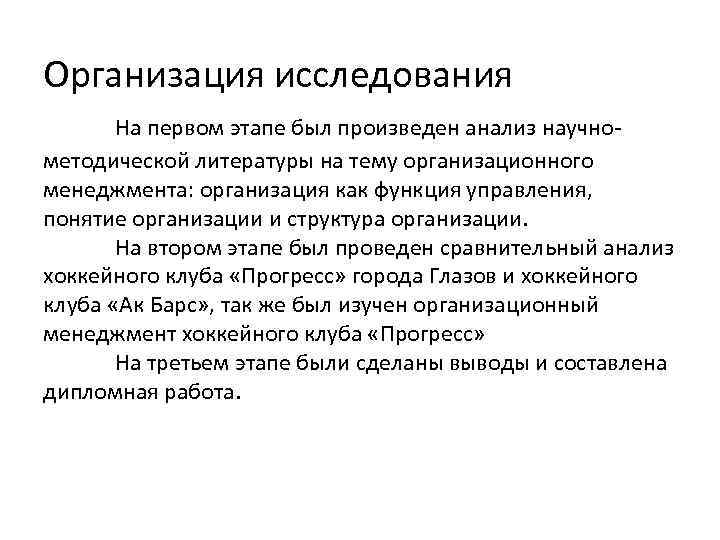 Организация исследования

На первом этапе был произведен анализ научно-методической литературы на тему организационного менеджмента: организация как функция управления, понятие организации и структура организации.

На втором этапе был проведен сравнительный анализ хоккейного клуба «Прогресс» города Глазов и хоккейного клуба «Ак Барс», так же был изучен организационный менеджмент хоккейного клуба «Прогресс»

На третьем этапе были сделаны выводы и составлена дипломная работа.